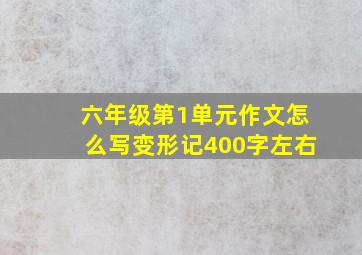 六年级第1单元作文怎么写变形记400字左右